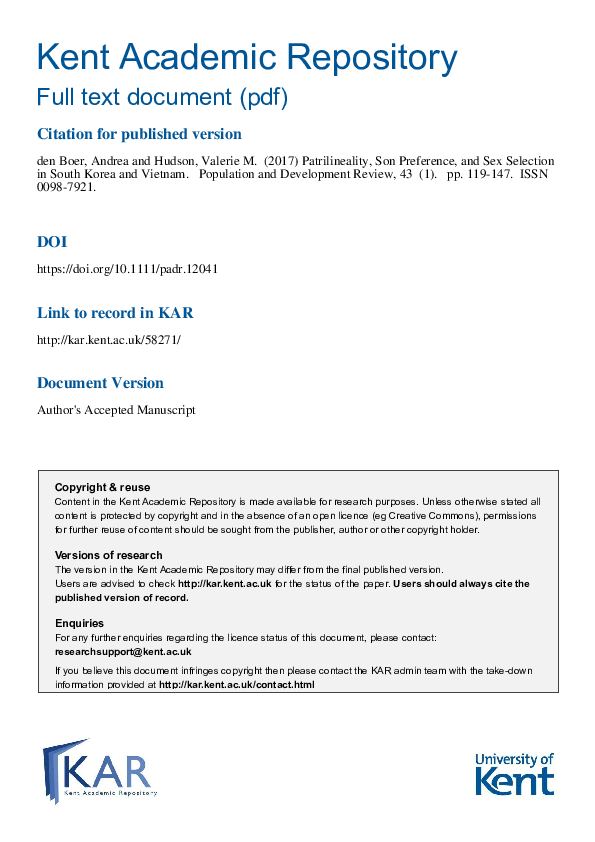 Kent Academic Repository
Full text document (pdf)

Citation for published version

den Boer, Andrea and Hudson, Valerie M. (2017) Patrilineality, Son Preference, and Sex Selection in South Korea and Vietnam. Population and Development Review, 43 (1). pp. 119-147. ISSN 0098-7921.

DOI

https://doi.org/10.1111/padr.12041

Link to record in KAR

http://kar.kent.ac.uk/58271/

Document Version

Author's Accepted Manuscript

Copyright & reuse
Content in the Kent Academic Repository is made available for research purposes. Unless otherwise stated all content is protected by copyright and in the absence of an open licence (eg Creative Commons), permissions for further reuse of content should be sought from the publisher, author or other copyright holder.

Versions of research
The version in the Kent Academic Repository may differ from the final published version.
Users are advised to check http://kar.kent.ac.uk for the status of the paper. Users should always cite the published version of record.

Enquiries
For any further enquiries regarding the licence status of this document, please contact:
researchsupport@kent.ac.uk

If you believe this document infringes copyright then please contact the KAR admin team with the take-down information provided at http://kar.kent.ac.uk/contact.html

KAR
Kent Academic Repository

University of
Kent